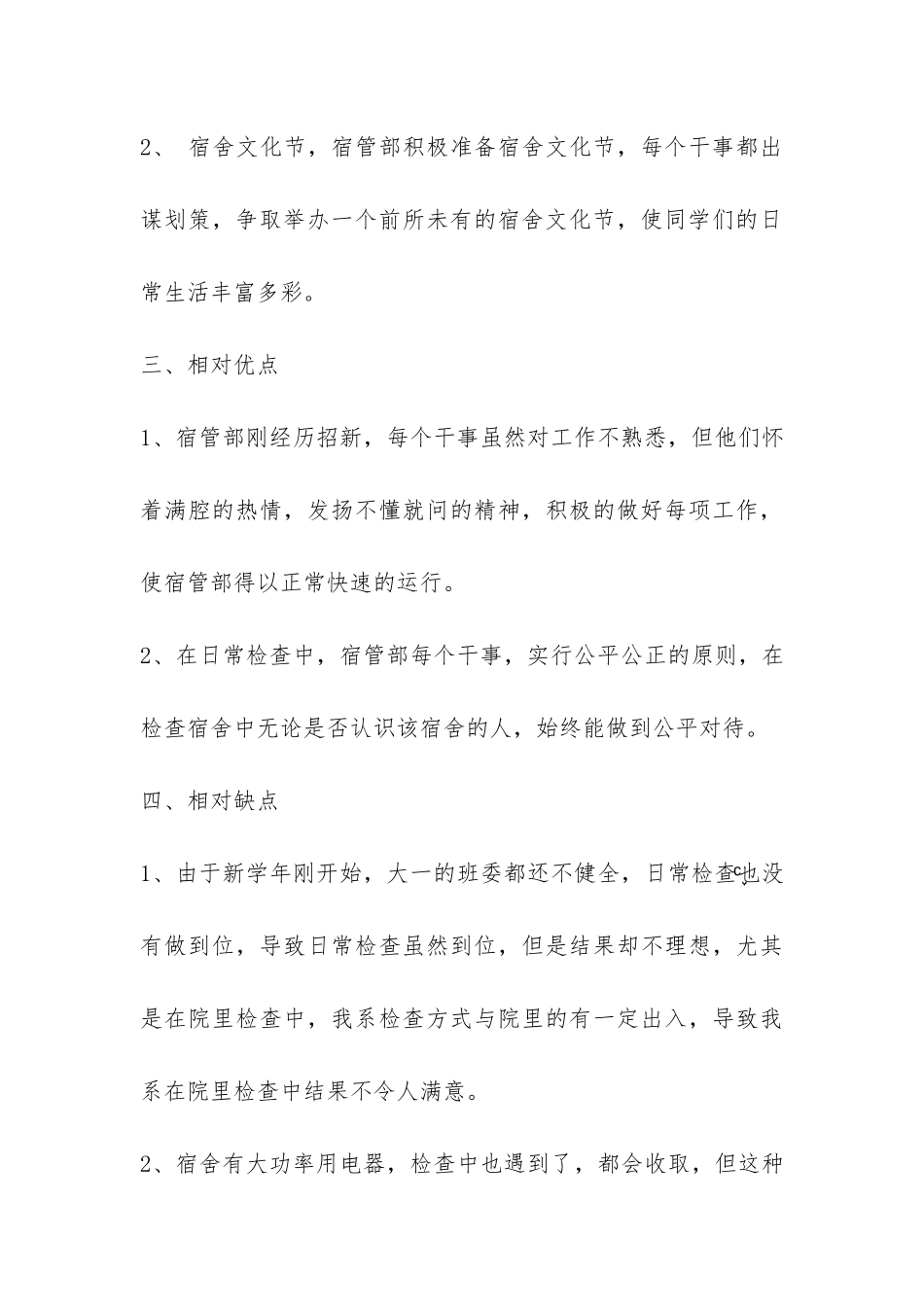 2、宿舍文化节，宿管部积极准备宿舍文化节，每个干事都出谋划策，争取举办一个前所未有的宿舍文化节，使同学们的日常生活丰富多彩。

三、相对优点

1、宿管部刚经历招新，每个干事虽然对工作不熟悉，但他们怀着满腔的热情，发扬不懂就问的精神，积极的做好每项工作，使宿管部得以正常快速的运行。

2、在日常检查中，宿管部每个干事，实行公平公正的原则，在检查宿舍中无论是否认识该宿舍的人，始终能做到公平对待。

四、相对缺点

1、由于新学年刚开始，大一的班委都还不健全，日常检查c也没有做到位，导致日常检查虽然到位，但是结果却不理想，尤其是在院里检查中，我系检查方式与院里的有一定出入，导致我系在院里检查中结果不令人满意。

2、宿舍有大功率用电器，检查中也遇到了，都会收取，但这种